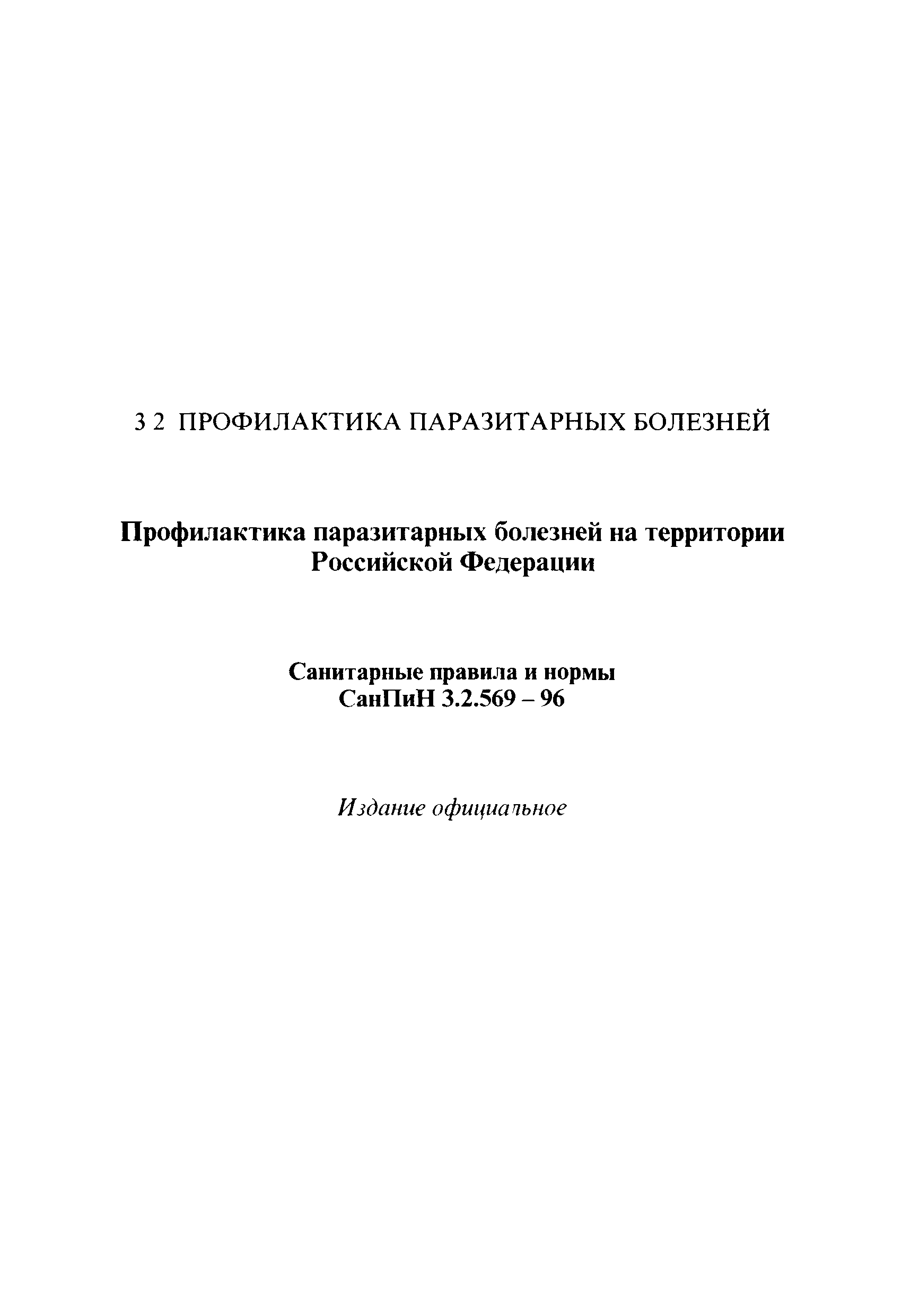 3 2 ПРОФИЛАКТИКА ПАРАЗИТАРНЫХ БОЛЕЗНЕЙ

Профилактика паразитарных болезней на территории Российской Федерации

Санитарные правила и нормы
СанПиН 3.2.569 – 96

Издание официальное